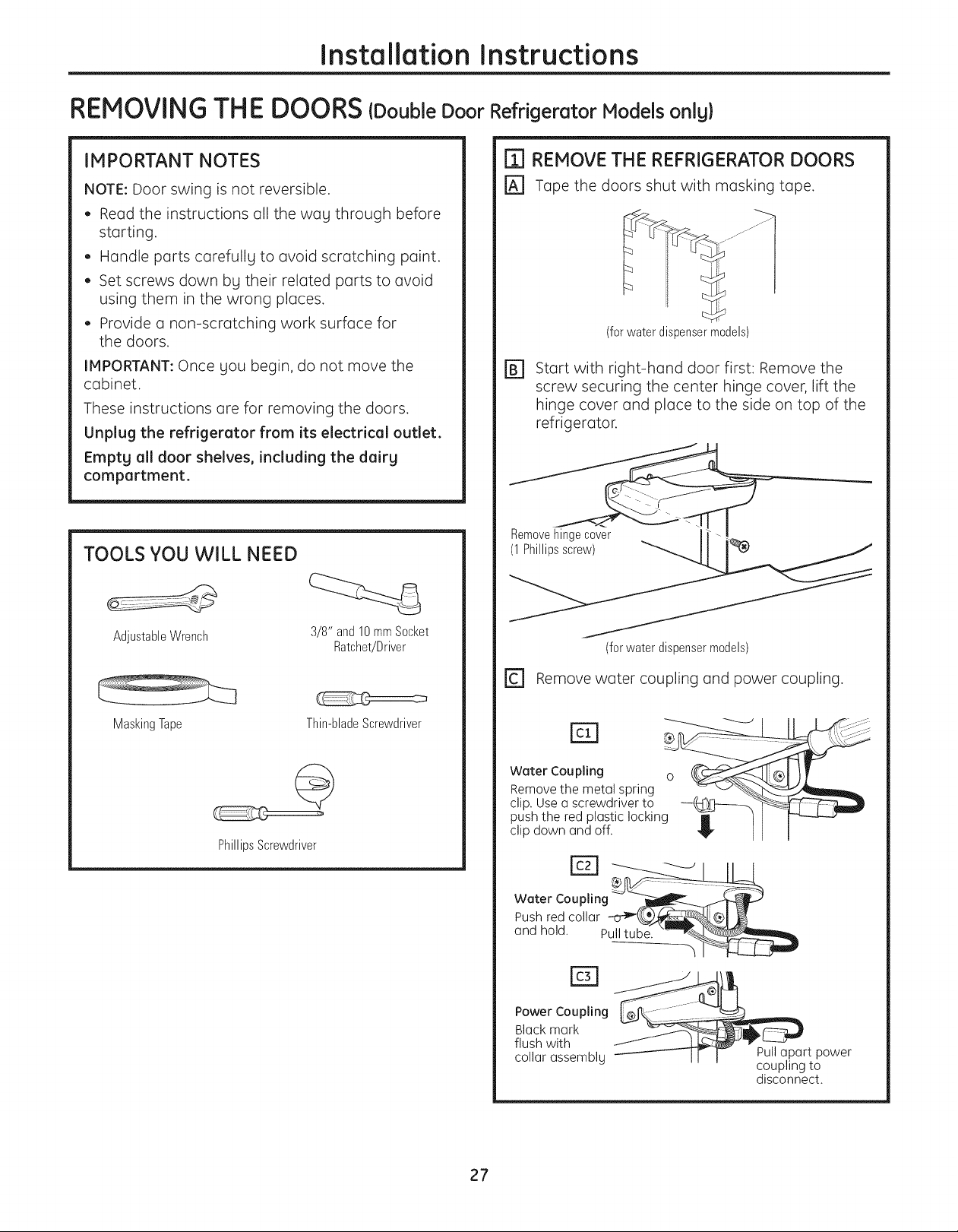 Installation Instructions

REMOVING THE DOORS (Double Door Refrigerator Models only)

IMPORTANT NOTES

NOTE: Door swing is not reversible.

• Read the instructions all the way through before starting.
• Handle parts carefully to avoid scratching paint.
• Set screws down by their related parts to avoid using them in the wrong places.
• Provide a non-scratching work surface for the doors.

IMPORTANT: Once you begin, do not move the cabinet.

These instructions are for removing the doors.

Unplug the refrigerator from its electrical outlet.

Empty all door shelves, including the dairy compartment.

TOOLS YOU WILL NEED

Adjustable Wrench

3/8" and 10 mm Socket Ratchet/Driver

Masking Tape

Thin-blade Screwdriver

Phillips Screwdriver

1 REMOVE THE REFRIGERATOR DOORS

A Tape the doors shut with masking tape.

(for water dispenser models)

B Start with right-hand door first: Remove the screw securing the center hinge cover, lift the hinge cover and place to the side on top of the refrigerator.

Remove hinge cover
(1 Phillips screw)

(for water dispenser models)

C Remove water coupling and power coupling.

C1

Water Coupling
Remove the metal spring clip. Use a screwdriver to push the red plastic locking clip down and off.

C2

Water Coupling
Push red collar and hold.
Pull tube.

C3

Power Coupling
Black mark flush with collar assembly
Pull apart power coupling to disconnect.

27